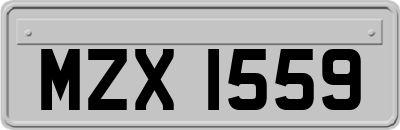 MZX 1559